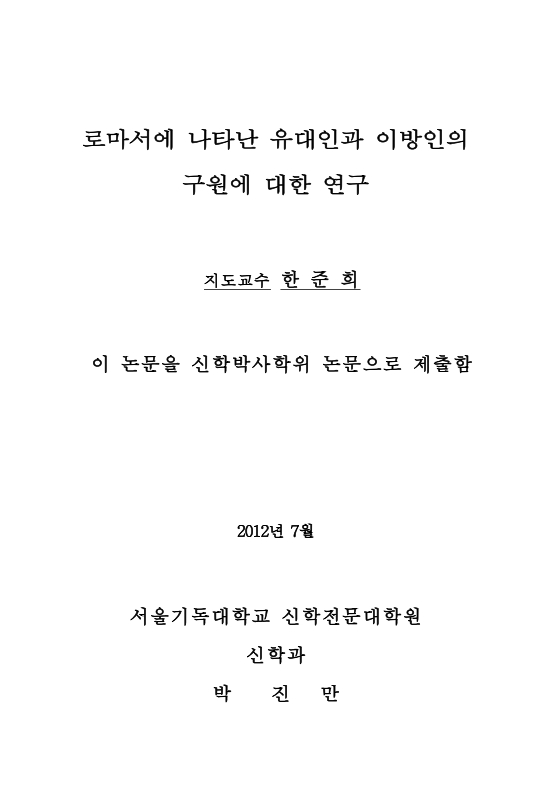 로마서에 나타난 유대인과 이방인의 구원에 대한 연구

지도교수 한 준 희

이 논문을 신학박사학위 논문으로 제출함

2012년 7월

서울기독대학교 신학전문대학원

신학과

박 진 만